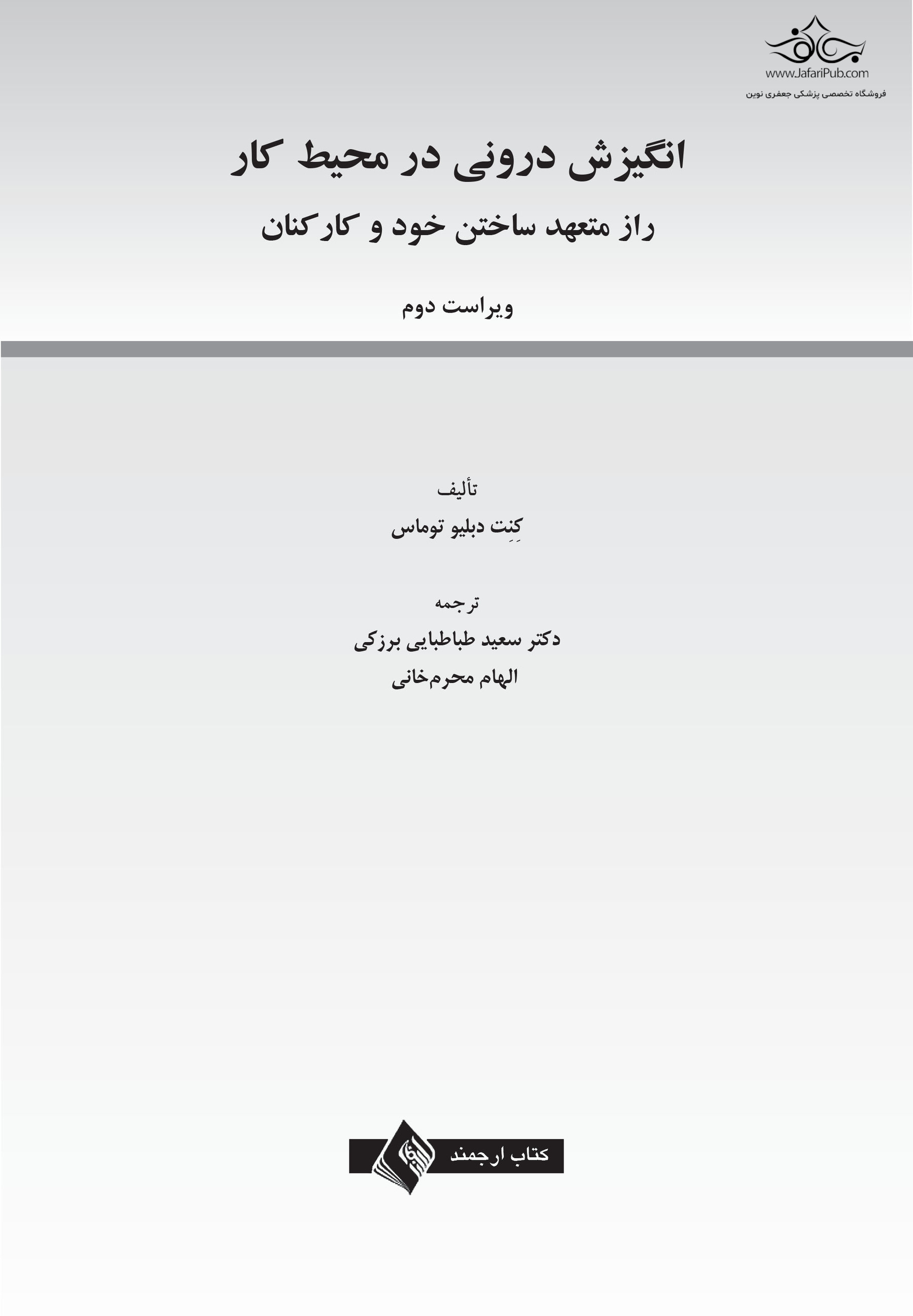 www.JafariPub.com
فروشگاه تخصصی پزشکی جعفری نوین

انگیزش درونی در محیط کار

راز متعهد ساختن خود و کارکنان

ویراست دوم

تألیف
کِنِت دبلیو توماس

ترجمه
دکتر سعید طباطبایی برزکی
الهام محرم‌خانی

کتاب ارجمند